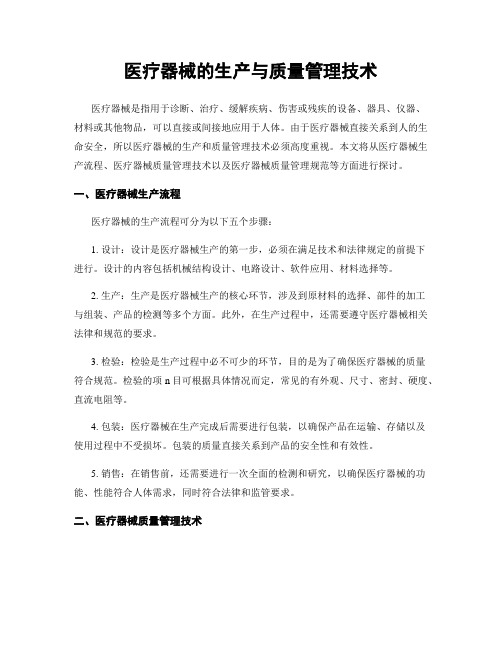 医疗器械的生产与质量管理技术

医疗器械是指用于诊断、治疗、缓解疾病、伤害或残疾的设备、器具、仪器、材料或其他物品，可以直接或间接地应用于人体。由于医疗器械直接关系到人的生命安全，所以医疗器械的生产和质量管理技术必须高度重视。本文将从医疗器械生产流程、医疗器械质量管理技术以及医疗器械质量管理规范等方面进行探讨。

一、医疗器械生产流程

医疗器械的生产流程可分为以下五个步骤：

1. 设计：设计是医疗器械生产的第一步，必须在满足技术和法律规定的前提下进行。设计的内容包括机械结构设计、电路设计、软件应用、材料选择等。

2. 生产：生产是医疗器械生产的核心环节，涉及到原材料的选择、部件的加工与组装、产品的检测等多个方面。此外，在生产过程中，还需要遵守医疗器械相关法律和规范的要求。

3. 检验：检验是生产过程中必不可少的环节，目的是为了确保医疗器械的质量符合规范。检验的项 n 目可根据具体情况而定，常见的有外观、尺寸、密封、硬度、直流电阻等。

4. 包装：医疗器械在生产完成后需要进行包装，以确保产品在运输、存储以及使用过程中不受损坏。包装的质量直接关系到产品的安全性和有效性。

5. 销售：在销售前，还需要进行一次全面的检测和研究，以确保医疗器械的功能、性能符合人体需求，同时符合法律和监管要求。

二、医疗器械质量管理技术